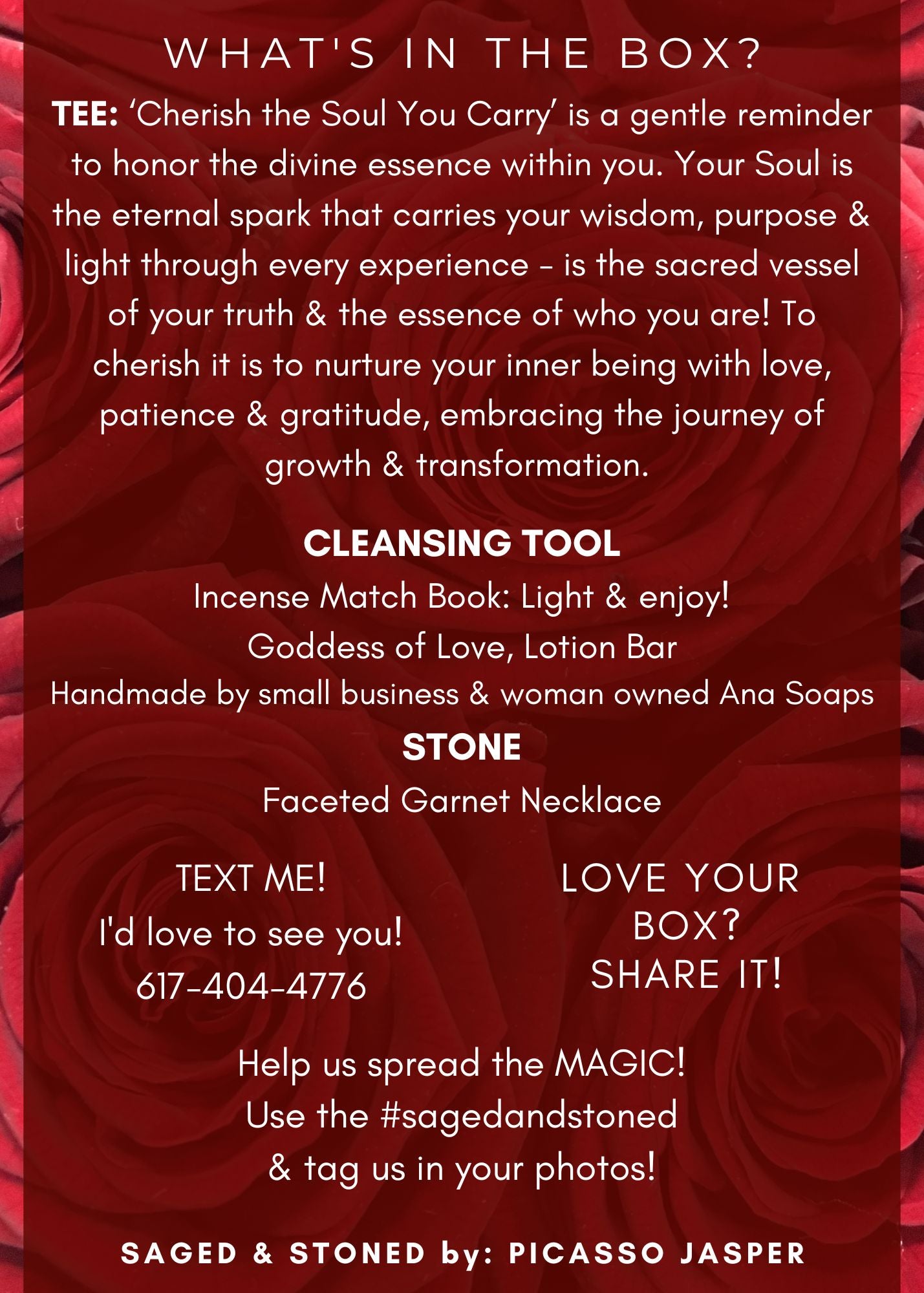 WHAT'S IN THE BOX?

TEE: ‘Cherish the Soul You Carry’ is a gentle reminder to honor the divine essence within you. Your Soul is the eternal spark that carries your wisdom, purpose & light through every experience - is the sacred vessel of your truth & the essence of who you are! To cherish it is to nurture your inner being with love, patience & gratitude, embracing the journey of growth & transformation.

CLEANSING TOOL

Incense Match Book: Light & enjoy!

Goddess of Love, Lotion Bar

Handmade by small business & woman owned Ana Soaps

STONE

Faceted Garnet Necklace

TEXT ME!
I'd love to see you!
617-404-4776

LOVE YOUR BOX?
SHARE IT!

Help us spread the MAGIC!
Use the #sagedandstoned
& tag us in your photos!

SAGED & STONED by: PICASSO JASPER